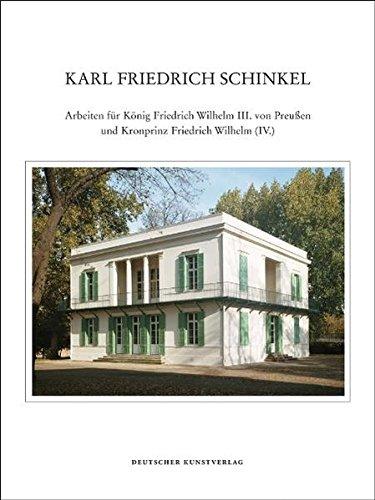 KARL FRIEDRICH SCHINKEL

Arbeiten für König Friedrich Wilhelm III. von Preußen und Kronprinz Friedrich Wilhelm (IV.)

DEUTSCHER KUNSTVERLAG